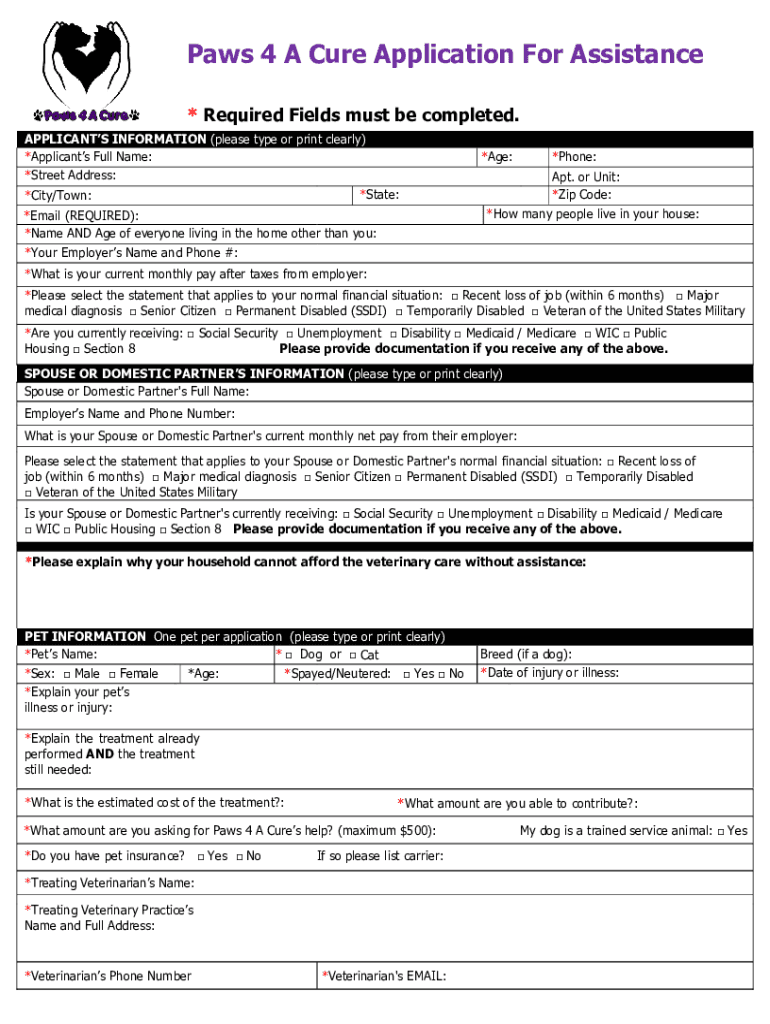 Paws 4 A Cure

Paws 4 A Cure Application For Assistance

* Required Fields must be completed.

APPLICANT'S INFORMATION (please type or print clearly)

*Applicant's Full Name: *Age: *Phone:

*Street Address: Apt. or Unit:

*City/Town: *State: *Zip Code:

*Email (REQUIRED): *How many people live in your house:

*Name AND Age of everyone living in the home other than you:

*Your Employer's Name and Phone #:

*What is your current monthly pay after taxes from employer:

*Please select the statement that applies to your normal financial situation: □ Recent loss of job (within 6 months) □ Major medical diagnosis □ Senior Citizen □ Permanent Disabled (SSDI) □ Temporarily Disabled □ Veteran of the United States Military

*Are you currently receiving: □ Social Security □ Unemployment □ Disability □ Medicaid / Medicare □ WIC □ Public Housing □ Section 8 Please provide documentation if you receive any of the above.

SPOUSE OR DOMESTIC PARTNER'S INFORMATION (please type or print clearly)

Spouse or Domestic Partner's Full Name:

Employer's Name and Phone Number:

What is your Spouse or Domestic Partner's current monthly net pay from their employer:

Please select the statement that applies to your Spouse or Domestic Partner's normal financial situation: □ Recent loss of job (within 6 months) □ Major medical diagnosis □ Senior Citizen □ Permanent Disabled (SSDI) □ Temporarily Disabled □ Veteran of the United States Military

Is your Spouse or Domestic Partner's currently receiving: □ Social Security □ Unemployment □ Disability □ Medicaid / Medicare □ WIC □ Public Housing □ Section 8 Please provide documentation if you receive any of the above.

*Please explain why your household cannot afford the veterinary care without assistance:

PET INFORMATION One pet per application (please type or print clearly)

*Pet's Name: * □ Dog or □ Cat Breed (if a dog):

*Sex: □ Male □ Female *Age: *Spayed/Neutered: □ Yes □ No *Date of injury or illness:

*Explain your pet's illness or injury:

*Explain the treatment already performed AND the treatment still needed:

*What is the estimated cost of the treatment?: *What amount are you able to contribute?:

*What amount are you asking for Paws 4 A Cure's help? (maximum $500): My dog is a trained service animal: □ Yes

*Do you have pet insurance? □ Yes □ No If so please list carrier:

*Treating Veterinarian's Name:

*Treating Veterinary Practice's Name and Full Address:

*Veterinarian's Phone Number *Veterinarian's EMAIL: